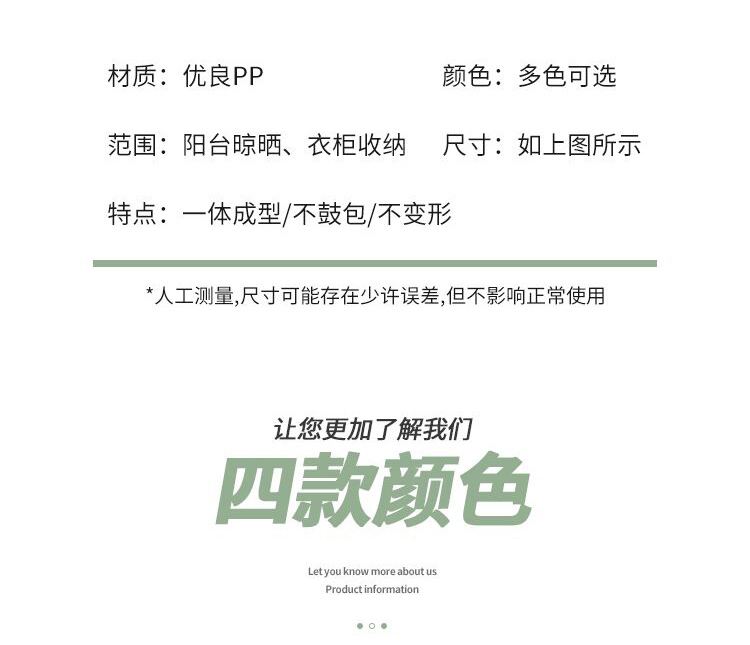 材质：优良PP
颜色：多色可选

范围：阳台晾晒、衣柜收纳
尺寸：如上图所示

特点：一体成型/不鼓包/不变形

*人工测量,尺寸可能存在少许误差,但不影响正常使用

让您更加了解我们

四款颜色

Let you know more about us
Product information